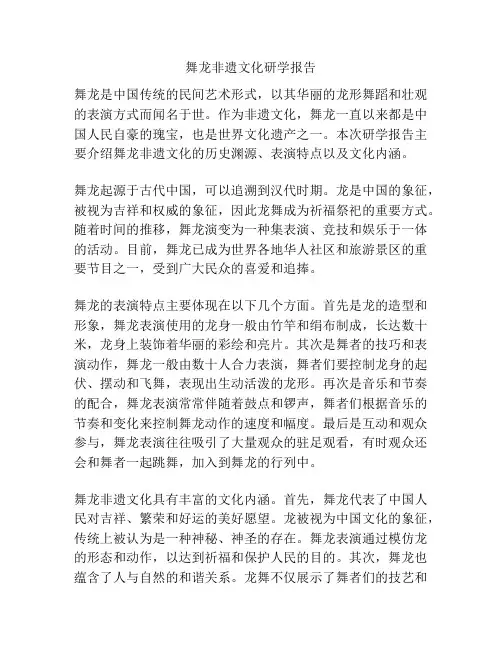 舞龙非遗文化研学报告

舞龙是中国传统的民间艺术形式，以其华丽的龙形舞蹈和壮观的表演方式而闻名于世。作为非遗文化，舞龙一直以来都是中国人民自豪的瑰宝，也是世界文化遗产之一。本次研学报告主要介绍舞龙非遗文化的历史渊源、表演特点以及文化内涵。

舞龙起源于古代中国，可以追溯到汉代时期。龙是中国的象征，被视为吉祥和权威的象征，因此龙舞成为祈福祭祀的重要方式。随着时间的推移，舞龙演变为一种集表演、竞技和娱乐于一体的活动。目前，舞龙已成为世界各地华人社区和旅游景区的重要节目之一，受到广大民众的喜爱和追捧。

舞龙的表演特点主要体现在以下几个方面。首先是龙的造型和形象，舞龙表演使用的龙身一般由竹竿和绢布制成，长达数十米，龙身上装饰着华丽的彩绘和亮片。其次是舞者的技巧和表演动作，舞龙一般由数十人合力表演，舞者们要控制龙身的起伏、摆动和飞舞，表现出生动活泼的龙形。再次是音乐和节奏的配合，舞龙表演常常伴随着鼓点和锣声，舞者们根据音乐的节奏和变化来控制舞龙动作的速度和幅度。最后是互动和观众参与，舞龙表演往往吸引了大量观众的驻足观看，有时观众还会和舞者一起跳舞，加入到舞龙的行列中。

舞龙非遗文化具有丰富的文化内涵。首先，舞龙代表了中国人民对吉祥、繁荣和好运的美好愿望。龙被视为中国文化的象征，传统上被认为是一种神秘、神圣的存在。舞龙表演通过模仿龙的形态和动作，以达到祈福和保护人民的目的。其次，舞龙也蕴含了人与自然的和谐关系。龙舞不仅展示了舞者们的技艺和